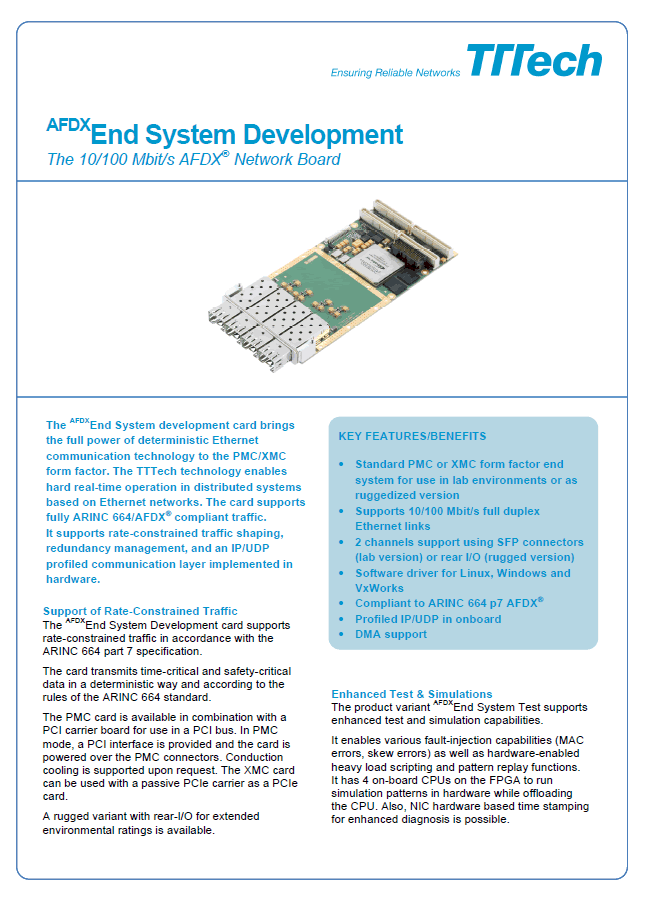 Ensuring Reliable Networks TTTech

$^{AFDX}$End System Development
The 10/100 Mbit/s AFDX$^{®}$ Network Board

The $^{AFDX}$End System development card brings the full power of deterministic Ethernet communication technology to the PMC/XMC form factor. The TTTech technology enables hard real-time operation in distributed systems based on Ethernet networks. The card supports fully ARINC 664/AFDX$^{®}$ compliant traffic. It supports rate-constrained traffic shaping, redundancy management, and an IP/UDP profiled communication layer implemented in hardware.

Support of Rate-Constrained Traffic
The $^{AFDX}$End System Development card supports rate-constrained traffic in accordance with the ARINC 664 part 7 specification.

The card transmits time-critical and safety-critical data in a deterministic way and according to the rules of the ARINC 664 standard.

The PMC card is available in combination with a PCI carrier board for use in a PCI bus. In PMC mode, a PCI interface is provided and the card is powered over the PMC connectors. Conduction cooling is supported upon request. The XMC card can be used with a passive PCIe carrier as a PCIe card.

A rugged variant with rear-I/O for extended environmental ratings is available.

KEY FEATURES/BENEFITS

• Standard PMC or XMC form factor end system for use in lab environments or as ruggedized version
• Supports 10/100 Mbit/s full duplex Ethernet links
• 2 channels support using SFP connectors (lab version) or rear I/O (rugged version)
• Software driver for Linux, Windows and VxWorks
• Compliant to ARINC 664 p7 AFDX$^{®}$
• Profiled IP/UDP in onboard
• DMA support

Enhanced Test & Simulations
The product variant $^{AFDX}$End System Test supports enhanced test and simulation capabilities.

It enables various fault-injection capabilities (MAC errors, skew errors) as well as hardware-enabled heavy load scripting and pattern replay functions. It has 4 on-board CPUs on the FPGA to run simulation patterns in hardware while offloading the CPU. Also, NIC hardware based time stamping for enhanced diagnosis is possible.